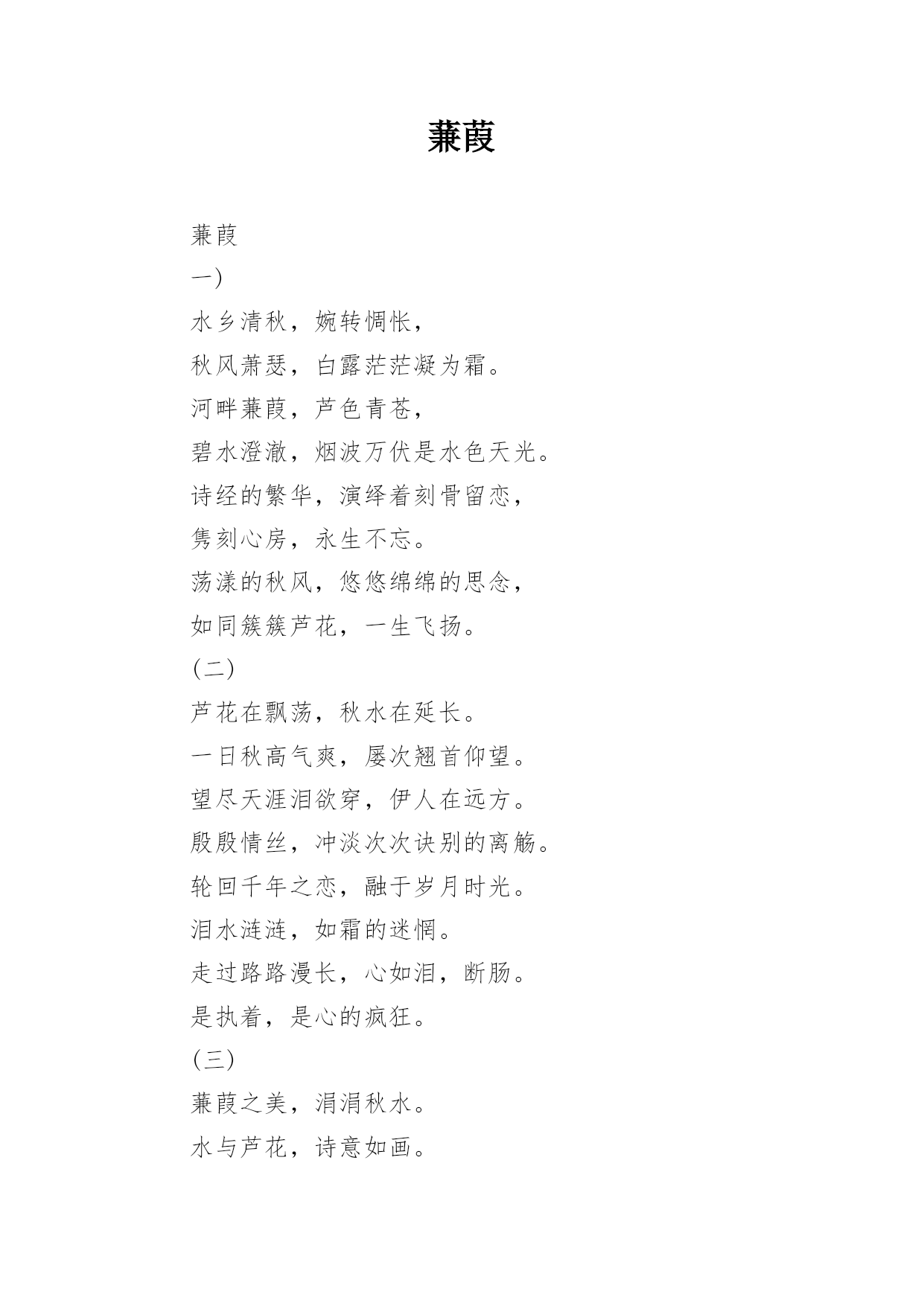 蒹葭

蒹葭

一)

水乡清秋，婉转惆怅，

秋风萧瑟，白露茫茫凝为霜。

河畔蒹葭，芦色青苍，

碧水澄澈，烟波万伏是水色天光。

诗经的繁华，演绎着刻骨留恋，

隽刻心房，永生不忘。

荡漾的秋风，悠悠绵绵的思念，

如同簇簇芦花，一生飞扬。

(二)

芦花在飘荡，秋水在延长。

一日秋高气爽，屡次翘首仰望。

望尽天涯泪欲穿，伊人在远方。

殷殷情丝，冲淡次次诀别的离觞。

轮回千年之恋，融于岁月时光。

泪水涟涟，如霜的迷惘。

走过路路漫长，心如泪，断肠。

是执着，是心的疯狂。

(三)

蒹葭之美，涓涓秋水。

水与芦花，诗意如画。